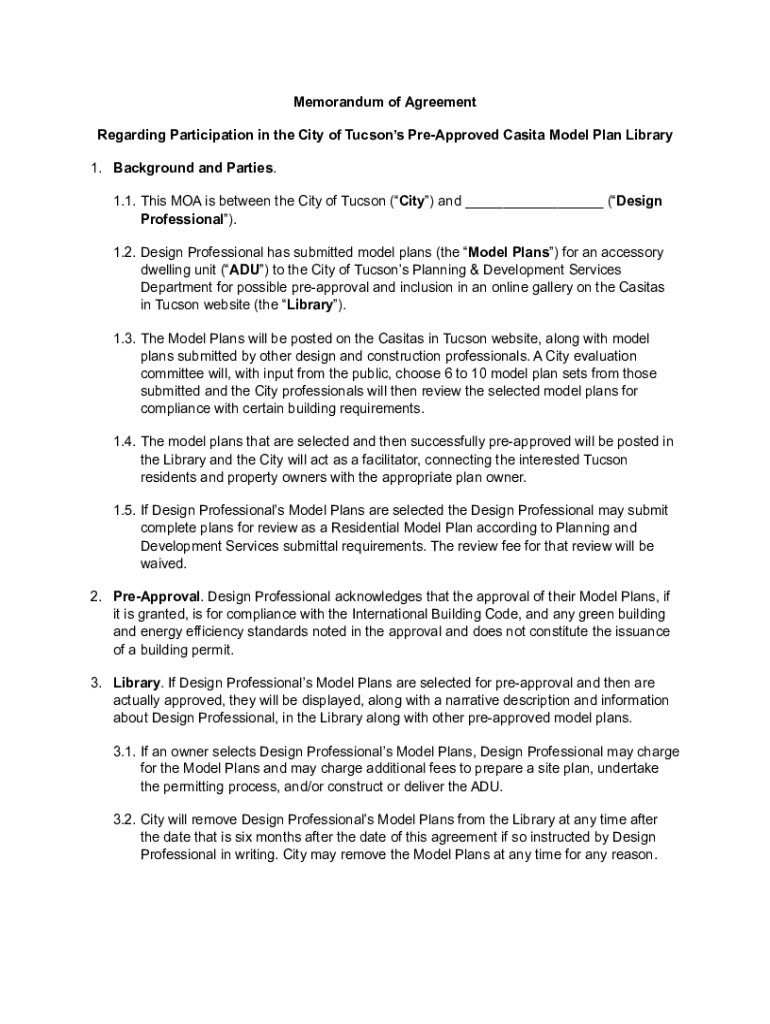 Memorandum of Agreement

Regarding Participation in the City of Tucson's Pre-Approved Casita Model Plan Library

1. Background and Parties.

1.1. This MOA is between the City of Tucson ("City") and _________________ ("Design Professional").

1.2. Design Professional has submitted model plans (the "Model Plans") for an accessory dwelling unit ("ADU") to the City of Tucson's Planning & Development Services Department for possible pre-approval and inclusion in an online gallery on the Casitas in Tucson website (the "Library").

1.3. The Model Plans will be posted on the Casitas in Tucson website, along with model plans submitted by other design and construction professionals. A City evaluation committee will, with input from the public, choose 6 to 10 model plan sets from those submitted and the City professionals will then review the selected model plans for compliance with certain building requirements.

1.4. The model plans that are selected and then successfully pre-approved will be posted in the Library and the City will act as a facilitator, connecting the interested Tucson residents and property owners with the appropriate plan owner.

1.5. If Design Professional's Model Plans are selected the Design Professional may submit complete plans for review as a Residential Model Plan according to Planning and Development Services submittal requirements. The review fee for that review will be waived.

2. Pre-Approval. Design Professional acknowledges that the approval of their Model Plans, if it is granted, is for compliance with the International Building Code, and any green building and energy efficiency standards noted in the approval and does not constitute the issuance of a building permit.

3. Library. If Design Professional's Model Plans are selected for pre-approval and then are actually approved, they will be displayed, along with a narrative description and information about Design Professional, in the Library along with other pre-approved model plans.

3.1. If an owner selects Design Professional's Model Plans, Design Professional may charge for the Model Plans and may charge additional fees to prepare a site plan, undertake the permitting process, and/or construct or deliver the ADU.

3.2. City will remove Design Professional's Model Plans from the Library at any time after the date that is six months after the date of this agreement if so instructed by Design Professional in writing. City may remove the Model Plans at any time for any reason.